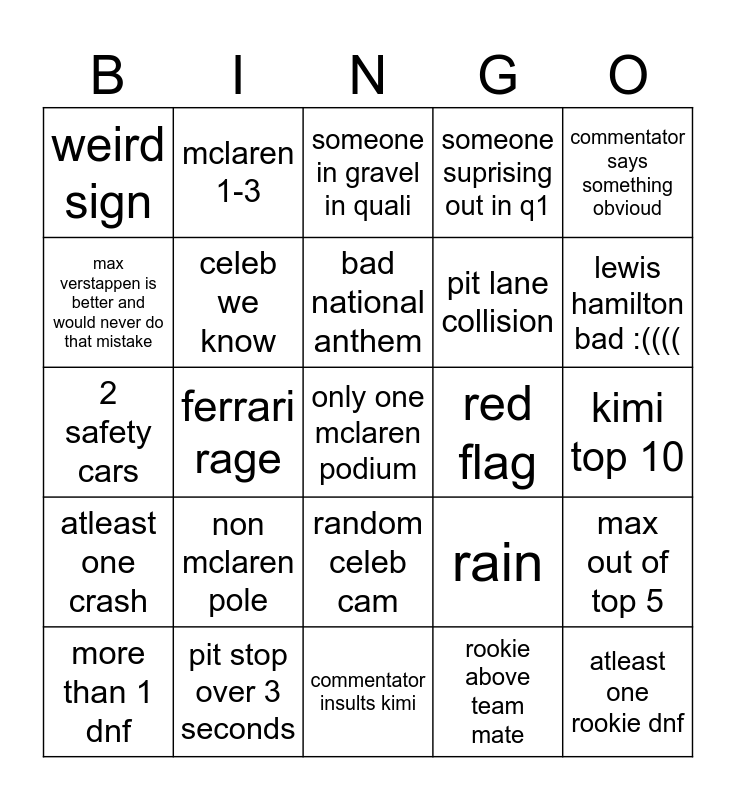 | B | I | N | G | O |
|---|---|---|---|---|
| weird sign | mclaren 1-3 | someone in gravel in quali | someone suprising out in q1 | commentator says something obvioud |
| max verstappen is better and would never do that mistake | celeb we know | bad national anthem | pit lane collision | lewis hamilton bad :(((( |
| 2 safety cars | ferrari rage | only one mclaren podium | red flag | kimi top 10 |
| atleast one crash | non mclaren pole | random celeb cam | rain | max out of top 5 |
| more than 1 dnf | pit stop over 3 seconds | commentator insults kimi | rookie above team mate | atleast one rookie dnf |